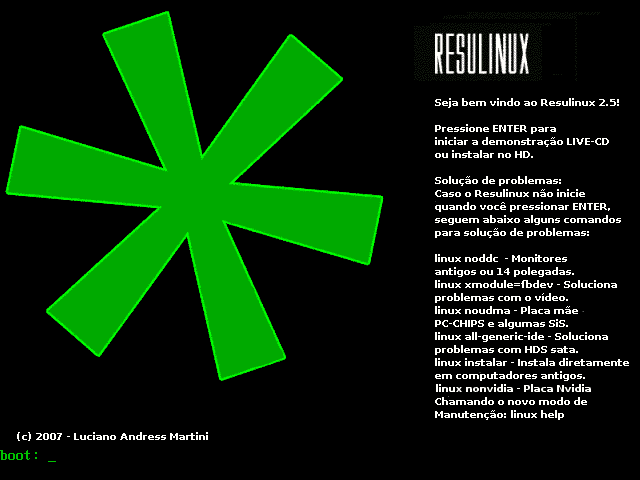 RESULINUX

Seja bem vindo ao Resulinux 2.5!

Pressione ENTER para iniciar a demonstração LIVE-CD ou instalar no HD.

Solução de problemas:
Caso o Resulinux não inicie quando você pressionar ENTER, seguem abaixo alguns comandos para solução de problemas:

linux noddc - Monitores antigos ou 14 polegadas.
linux xmodule=fbdev - Soluciona problemas com o vídeo.
linux noudma - Placa mãe PC-CHIPS e algumas SiS.
linux all-generic-ide - Soluciona problemas com HDS sata.
linux instalar - Instala diretamente em computadores antigos.
linux nonvidia - Placa Nvidia
Chamando o novo modo de Manutenção: linux help

(c) 2007 - Luciano Andress Martini

boot: _